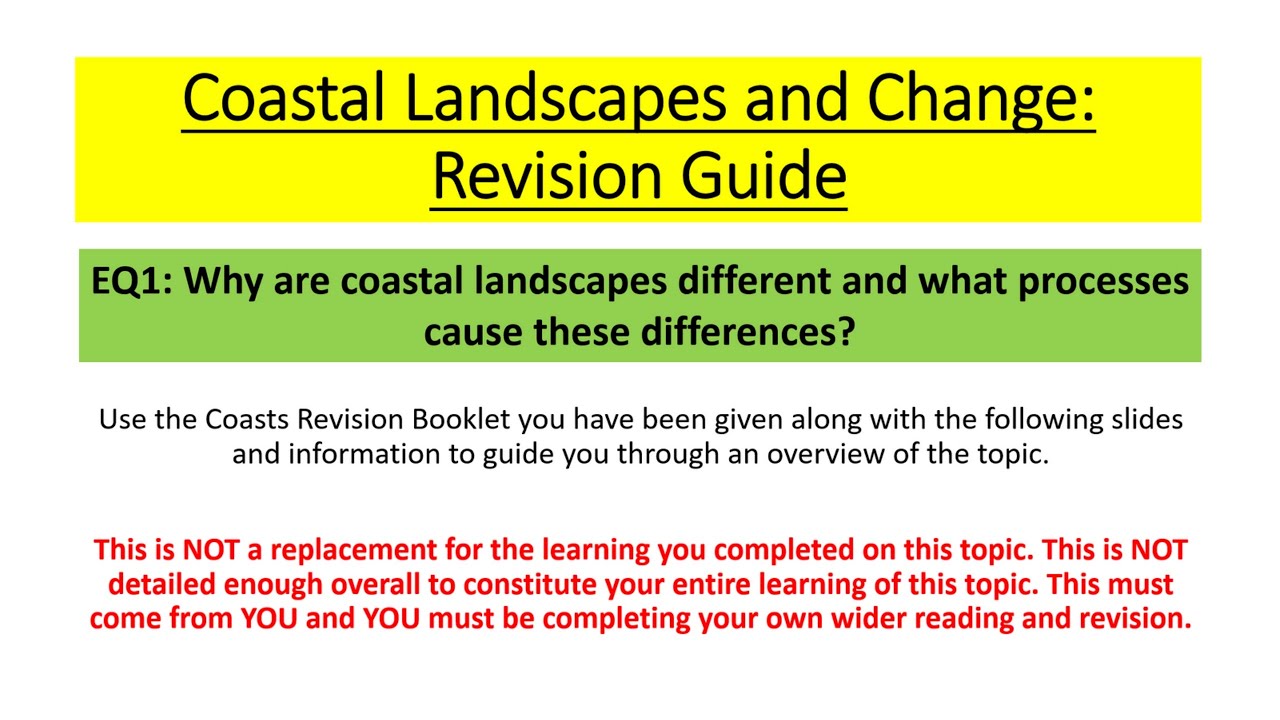 Coastal Landscapes and Change: Revision Guide

EQ1: Why are coastal landscapes different and what processes cause these differences?

Use the Coasts Revision Booklet you have been given along with the following slides and information to guide you through an overview of the topic.

This is NOT a replacement for the learning you completed on this topic. This is NOT detailed enough overall to constitute your entire learning of this topic. This must come from YOU and YOU must be completing your own wider reading and revision.